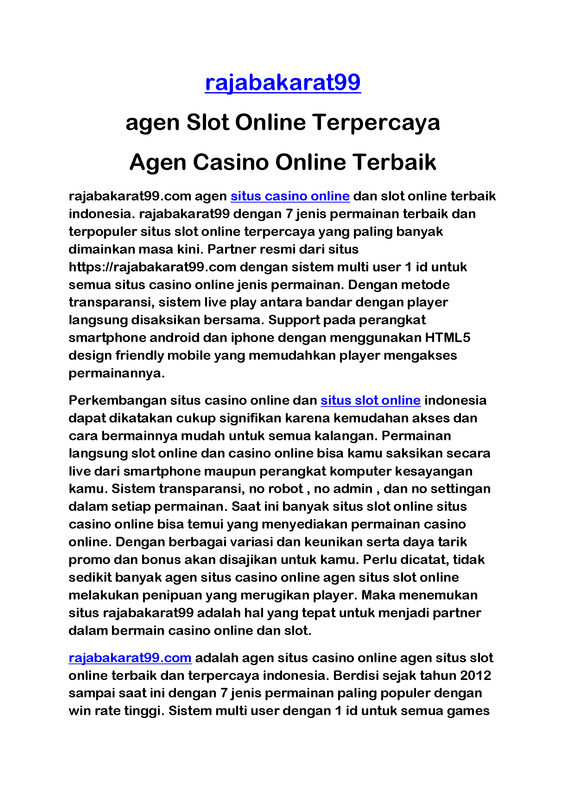 rajabakarat99

agen Slot Online Terpercaya

Agen Casino Online Terbaik

rajabakarat99.com agen situs casino online dan slot online terbaik indonesia. rajabakarat99 dengan 7 jenis permainan terbaik dan terpopuler situs slot online terpercaya yang paling banyak dimainkan masa kini. Partner resmi dari situs https://rajabakarat99.com dengan sistem multi user 1 id untuk semua situs casino online jenis permainan. Dengan metode transparansi, sistem live play antara bandar dengan player langsung disaksikan bersama. Support pada perangkat smartphone android dan iphone dengan menggunakan HTML5 design friendly mobile yang memudahkan player mengakses permainannya.

Perkembangan situs casino online dan situs slot online indonesia dapat dikatakan cukup signifikan karena kemudahan akses dan cara bermainnya mudah untuk semua kalangan. Permainan langsung slot online dan casino online bisa kamu saksikan secara live dari smartphone maupun perangkat komputer kesayangan kamu. Sistem transparansi, no robot , no admin , dan no settingan dalam setiap permainan. Saat ini banyak situs slot online situs casino online bisa temui yang menyediakan permainan casino online. Dengan berbagai variasi dan keunikan serta daya tarik promo dan bonus akan disajikan untuk kamu. Perlu dicatat, tidak sedikit banyak agen situs casino online agen situs slot online melakukan penipuan yang merugikan player. Maka menemukan situs rajabakarat99 adalah hal yang tepat untuk menjadi partner dalam bermain casino online dan slot.

rajabakarat99.com adalah agen situs casino online agen situs slot online terbaik dan terpercaya indonesia. Berdisi sejak tahun 2012 sampai saat ini dengan 7 jenis permainan paling populer dengan win rate tinggi. Sistem multi user dengan 1 id untuk semua games